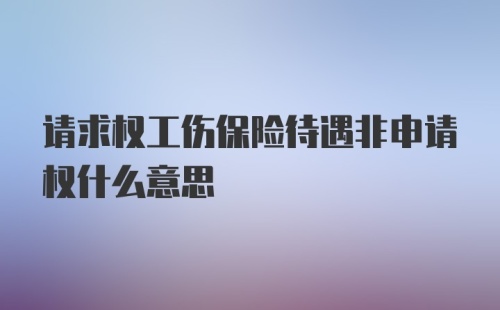 请求权工伤保险待遇非申请权什么意思